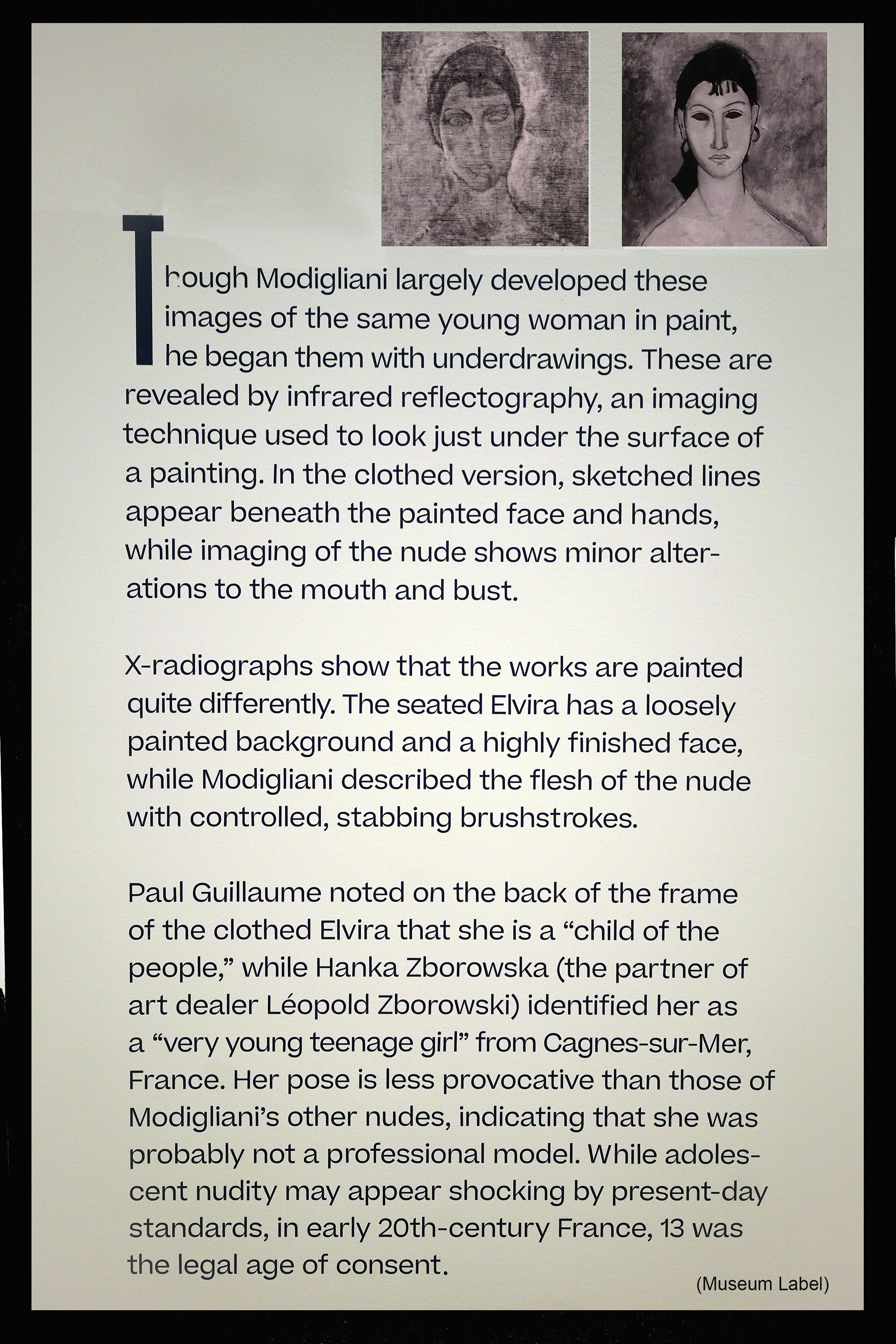 Though Modigliani largely developed these images of the same young woman in paint, he began them with underdrawings. These are revealed by infrared reflectography, an imaging technique used to look just under the surface of a painting. In the clothed version, sketched lines appear beneath the painted face and hands, while imaging of the nude shows minor alterations to the mouth and bust.

X-radiographs show that the works are painted quite differently. The seated Elvira has a loosely painted background and a highly finished face, while Modigliani described the flesh of the nude with controlled, stabbing brushstrokes.

Paul Guillaume noted on the back of the frame of the clothed Elvira that she is a "child of the people," while Hanka Zborowska (the partner of art dealer Léopold Zborowski) identified her as a "very young teenage girl" from Cagnes-sur-Mer, France. Her pose is less provocative than those of Modigliani's other nudes, indicating that she was probably not a professional model. While adolescent nudity may appear shocking by present-day standards, in early 20th-century France, 13 was the legal age of consent.

(Museum Label)